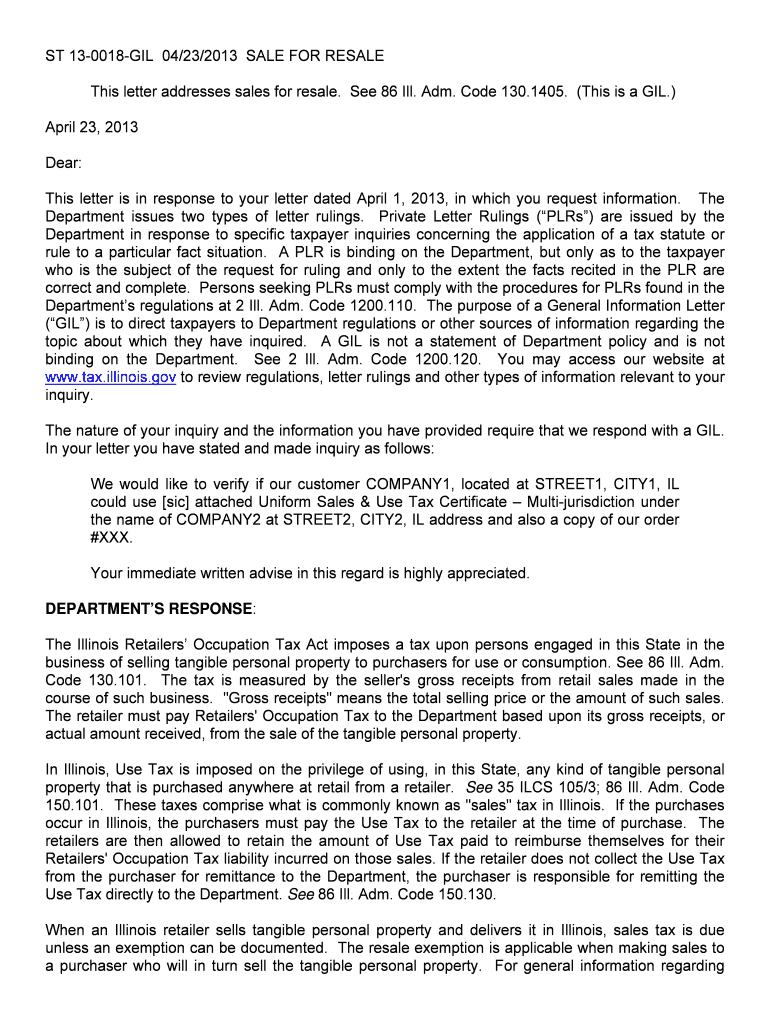 ST 13-0018-GIL 04/23/2013 SALE FOR RESALE

This letter addresses sales for resale. See 86 Ill. Adm. Code 130.1405. (This is a GIL.)

April 23, 2013

Dear:

This letter is in response to your letter dated April 1, 2013, in which you request information. The Department issues two types of letter rulings. Private Letter Rulings ("PLRs") are issued by the Department in response to specific taxpayer inquiries concerning the application of a tax statute or rule to a particular fact situation. A PLR is binding on the Department, but only as to the taxpayer who is the subject of the request for ruling and only to the extent the facts recited in the PLR are correct and complete. Persons seeking PLRs must comply with the procedures for PLRs found in the Department's regulations at 2 Ill. Adm. Code 1200.110. The purpose of a General Information Letter ("GIL") is to direct taxpayers to Department regulations or other sources of information regarding the topic about which they have inquired. A GIL is not a statement of Department policy and is not binding on the Department. See 2 Ill. Adm. Code 1200.120. You may access our website at www.tax.illinois.gov to review regulations, letter rulings and other types of information relevant to your inquiry.

The nature of your inquiry and the information you have provided require that we respond with a GIL. In your letter you have stated and made inquiry as follows:

We would like to verify if our customer COMPANY1, located at STREET1, CITY1, IL could use [sic] attached Uniform Sales & Use Tax Certificate – Multi-jurisdiction under the name of COMPANY2 at STREET2, CITY2, IL address and also a copy of our order #XXX.

Your immediate written advise in this regard is highly appreciated.

DEPARTMENT'S RESPONSE:

The Illinois Retailers' Occupation Tax Act imposes a tax upon persons engaged in this State in the business of selling tangible personal property to purchasers for use or consumption. See 86 Ill. Adm. Code 130.101. The tax is measured by the seller's gross receipts from retail sales made in the course of such business. "Gross receipts" means the total selling price or the amount of such sales. The retailer must pay Retailers' Occupation Tax to the Department based upon its gross receipts, or actual amount received, from the sale of the tangible personal property.

In Illinois, Use Tax is imposed on the privilege of using, in this State, any kind of tangible personal property that is purchased anywhere at retail from a retailer. See 35 ILCS 105/3; 86 Ill. Adm. Code 150.101. These taxes comprise what is commonly known as "sales" tax in Illinois. If the purchases occur in Illinois, the purchasers must pay the Use Tax to the retailer at the time of purchase. The retailers are then allowed to retain the amount of Use Tax paid to reimburse themselves for their Retailers' Occupation Tax liability incurred on those sales. If the retailer does not collect the Use Tax from the purchaser for remittance to the Department, the purchaser is responsible for remitting the Use Tax directly to the Department. See 86 Ill. Adm. Code 150.130.

When an Illinois retailer sells tangible personal property and delivers it in Illinois, sales tax is due unless an exemption can be documented. The resale exemption is applicable when making sales to a purchaser who will in turn sell the tangible personal property. For general information regarding